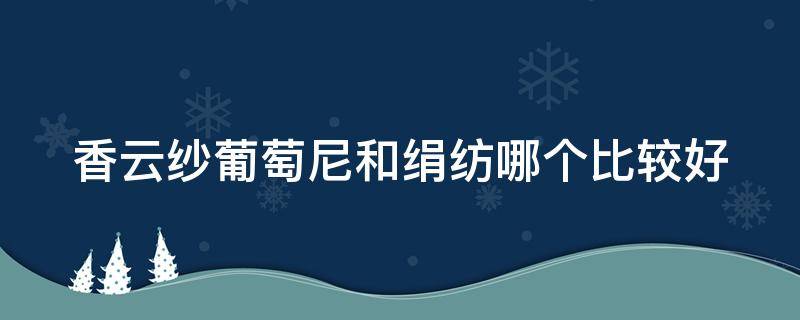 香云纱葡萄尼和绢纺哪个比较好